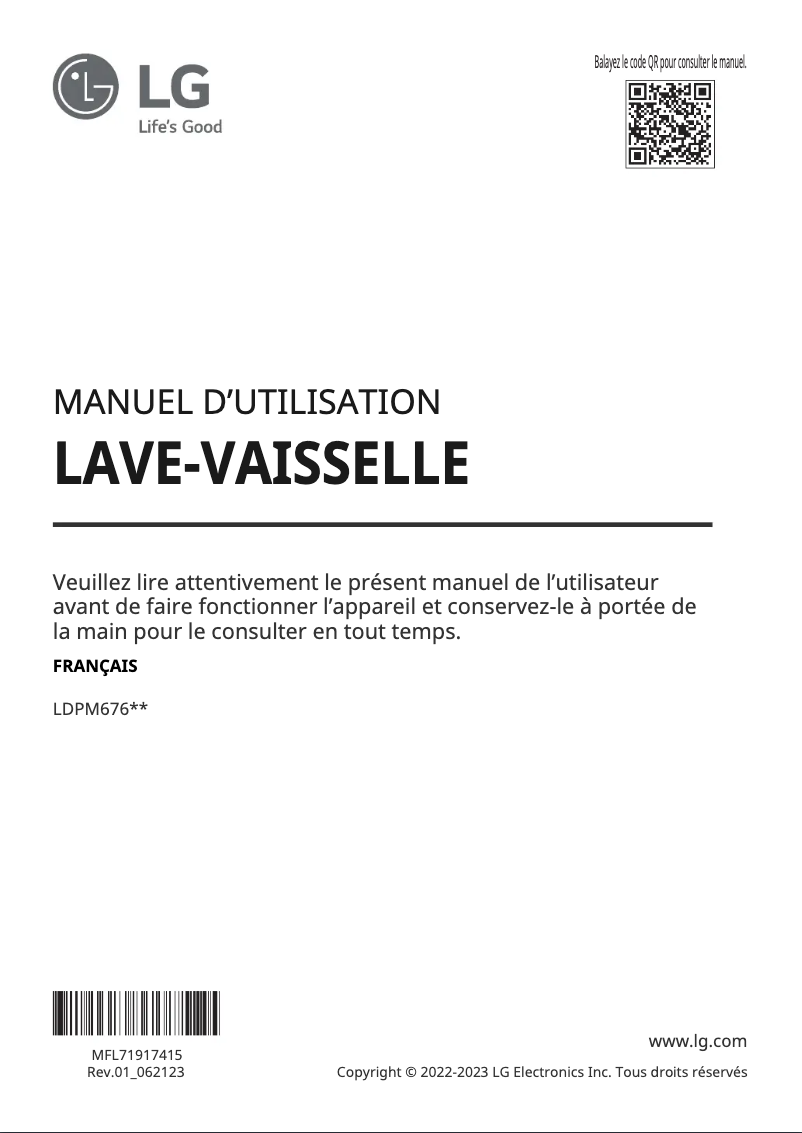 LG
Life's Good

Balayez le code QR pour consulter le manuel.

MANUEL D'UTILISATION
LAVE-VAISSELLE

Veuillez lire attentivement le présent manuel de l'utilisateur avant de faire fonctionner l'appareil et conservez-le à portée de la main pour le consulter en tout temps.

FRANÇAIS

LDPM676**

MFL71917415
Rev.01_062123

www.lg.com
Copyright © 2022-2023 LG Electronics Inc. Tous droits réservés